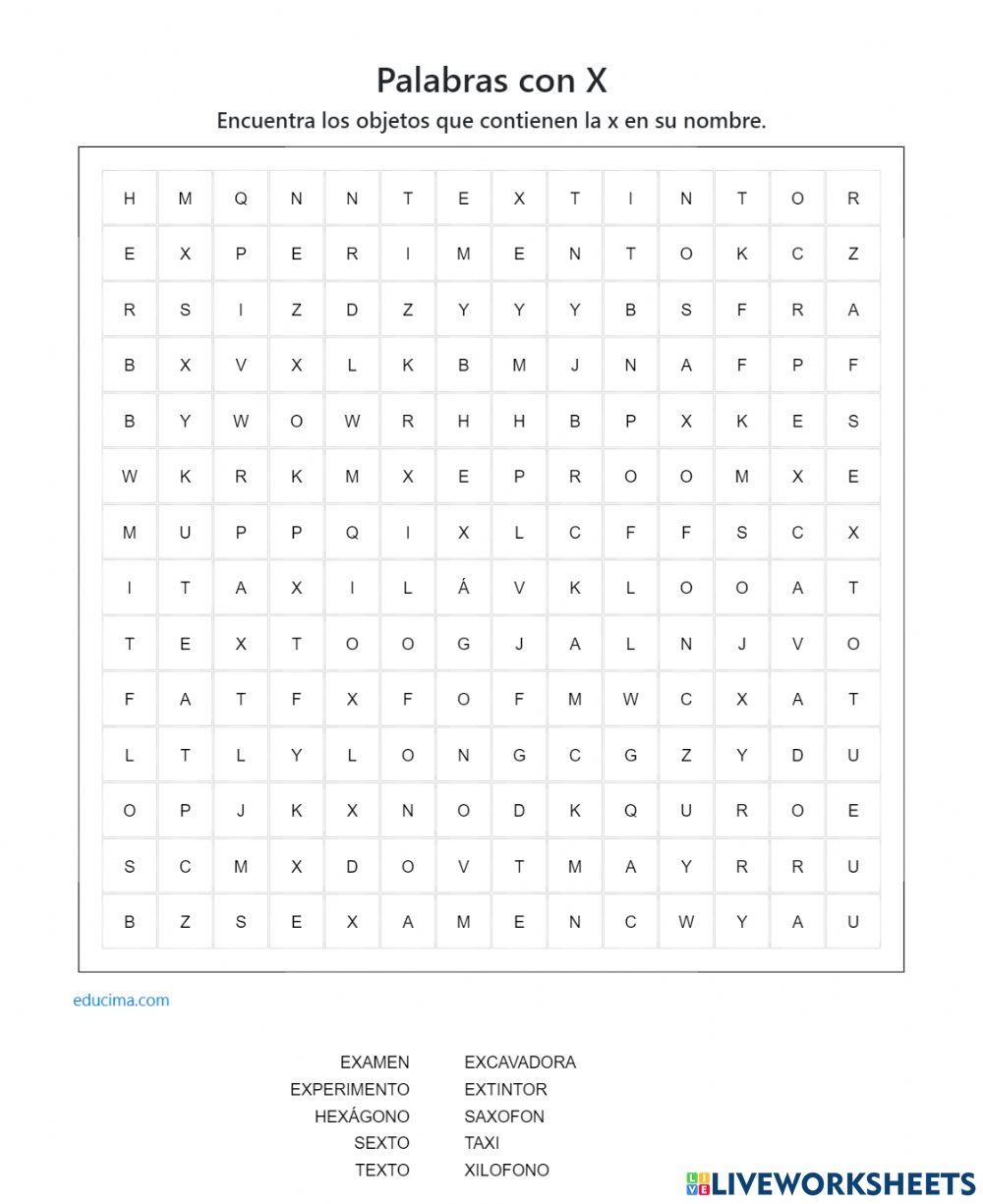 Palabras con X

Encuentra los objetos que contienen la x en su nombre.

| H | M | Q | N | N | T | E | X | T | I | N | T | O | R |
|---|---|---|---|---|---|---|---|---|---|---|---|---|---|
| E | X | P | E | R | I | M | E | N | T | O | K | C | Z |
| R | S | I | Z | D | Z | Y | Y | Y | B | S | F | R | A |
| B | X | V | X | L | K | B | M | J | N | A | F | P | F |
| B | Y | W | O | W | R | H | H | B | P | X | K | E | S |
| W | K | R | K | M | X | E | P | R | O | O | M | X | E |
| M | U | P | P | Q | I | X | L | C | F | F | S | C | X |
| I | T | A | X | I | L | Á | V | K | L | O | O | A | T |
| T | E | X | T | O | O | G | J | A | L | N | J | V | O |
| F | A | T | F | X | F | O | F | M | W | C | X | A | T |
| L | T | L | Y | L | O | N | G | C | G | Z | Y | D | U |
| O | P | J | K | X | N | O | D | K | Q | U | R | O | E |
| S | C | M | X | D | O | V | T | M | A | Y | R | R | U |
| B | Z | S | E | X | A | M | E | N | C | W | Y | A | U |

educima.com

EXAMEN
EXPERIMENTO
HEXÁGONO
SEXTO
TEXTO

EXCAVADORA
EXTINTOR
SAXOFON
TAXI
XILOFONO

LIVEWORKSHEETS